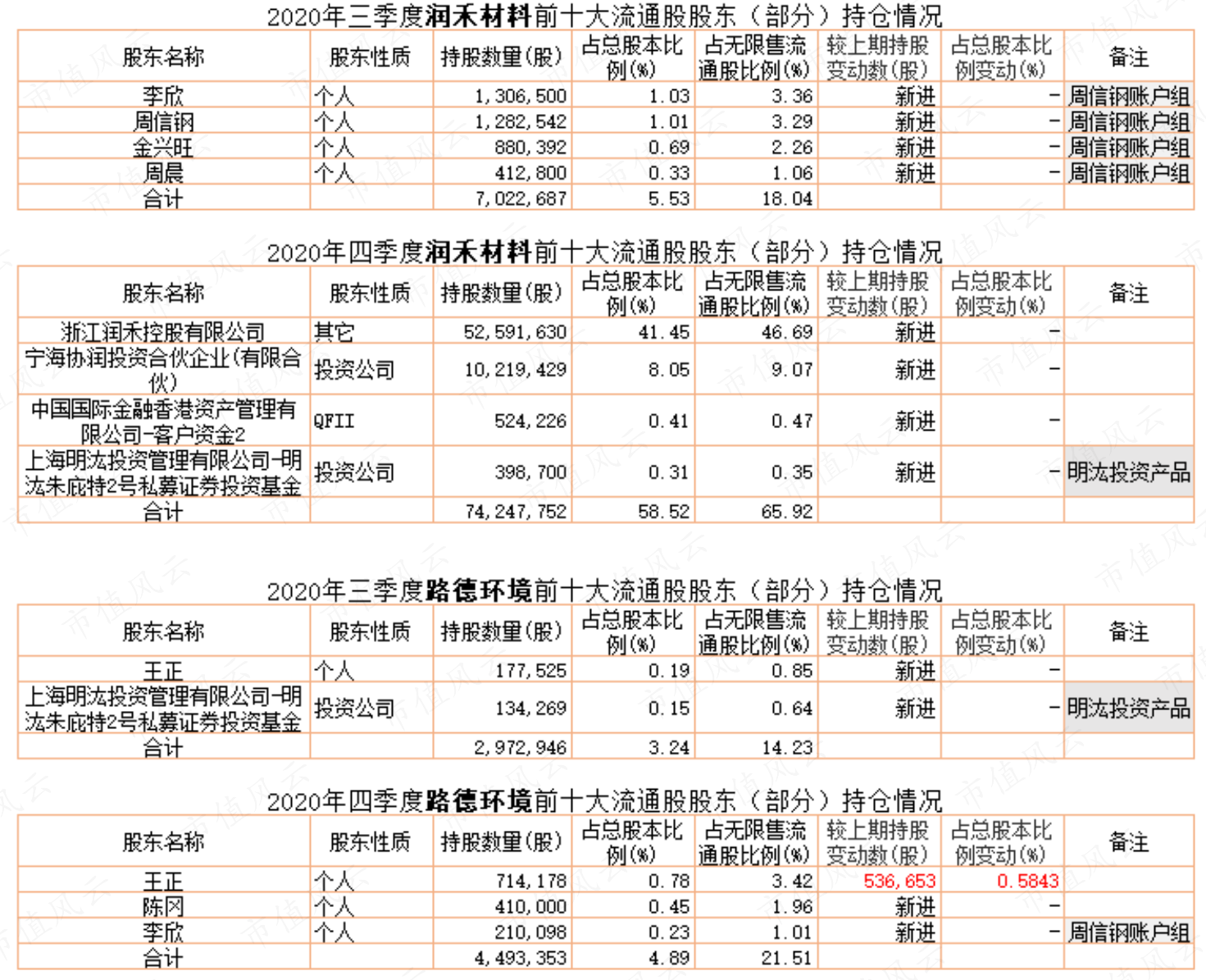 2020年三季度润禾材料前十大流通股股东（部分）持仓情况

| 股东名称 | 股东性质 | 持股数量(股) | 占总股本比例(%) | 占无限售流通股比例(%) | 较上期持股变动数(股) | 占总股本比例变动(%) | 备注 |
|---|---|---|---|---|---|---|---|
| 李欣 | 个人 | 1,306,500 | 1.03 | 3.36 | 新进 | - | 周信钢账户组 |
| 周信钢 | 个人 | 1,282,542 | 1.01 | 3.29 | 新进 | - | 周信钢账户组 |
| 金兴旺 | 个人 | 880,392 | 0.69 | 2.26 | 新进 | - | 周信钢账户组 |
| 周晨 | 个人 | 412,800 | 0.33 | 1.06 | 新进 | - | 周信钢账户组 |
| 合计 | | 7,022,687 | 5.53 | 18.04 | | | |

2020年四季度润禾材料前十大流通股股东（部分）持仓情况

| 股东名称 | 股东性质 | 持股数量(股) | 占总股本比例(%) | 占无限售流通股比例(%) | 较上期持股变动数(股) | 占总股本比例变动(%) | 备注 |
|---|---|---|---|---|---|---|---|
| 浙江润禾控股有限公司 | 其它 | 52,591,630 | 41.45 | 46.69 | 新进 | - | |
| 宁海协润投资合伙企业(有限合伙) | 投资公司 | 10,219,429 | 8.05 | 9.07 | 新进 | - | |
| 中国国际金融香港资产管理有限公司-客户资金2 | QFII | 524,226 | 0.41 | 0.47 | 新进 | - | |
| 上海明汯投资管理有限公司-明汯朱庇特2号私募证券投资基金 | 投资公司 | 398,700 | 0.31 | 0.35 | 新进 | - | 明汯投资产品 |
| 合计 | | 74,247,752 | 58.52 | 65.92 | | | |

2020年三季度路德环境前十大流通股股东（部分）持仓情况

| 股东名称 | 股东性质 | 持股数量(股) | 占总股本比例(%) | 占无限售流通股比例(%) | 较上期持股变动数(股) | 占总股本比例变动(%) | 备注 |
|---|---|---|---|---|---|---|---|
| 王正 | 个人 | 177,525 | 0.19 | 0.85 | 新进 | - | |
| 上海明汯投资管理有限公司-明汯朱庇特2号私募证券投资基金 | 投资公司 | 134,269 | 0.15 | 0.64 | 新进 | - | 明汯投资产品 |
| 合计 | | 2,972,946 | 3.24 | 14.23 | | | |

2020年四季度路德环境前十大流通股股东（部分）持仓情况

| 股东名称 | 股东性质 | 持股数量(股) | 占总股本比例(%) | 占无限售流通股比例(%) | 较上期持股变动数(股) | 占总股本比例变动(%) | 备注 |
|---|---|---|---|---|---|---|---|
| 王正 | 个人 | 714,178 | 0.78 | 3.42 | 536,653 | 0.5843 | |
| 陈冈 | 个人 | 410,000 | 0.45 | 1.96 | 新进 | - | |
| 李欣 | 个人 | 210,098 | 0.23 | 1.01 | 新进 | - | 周信钢账户组 |
| 合计 | | 4,493,353 | 4.89 | 21.51 | | | |

市值风云